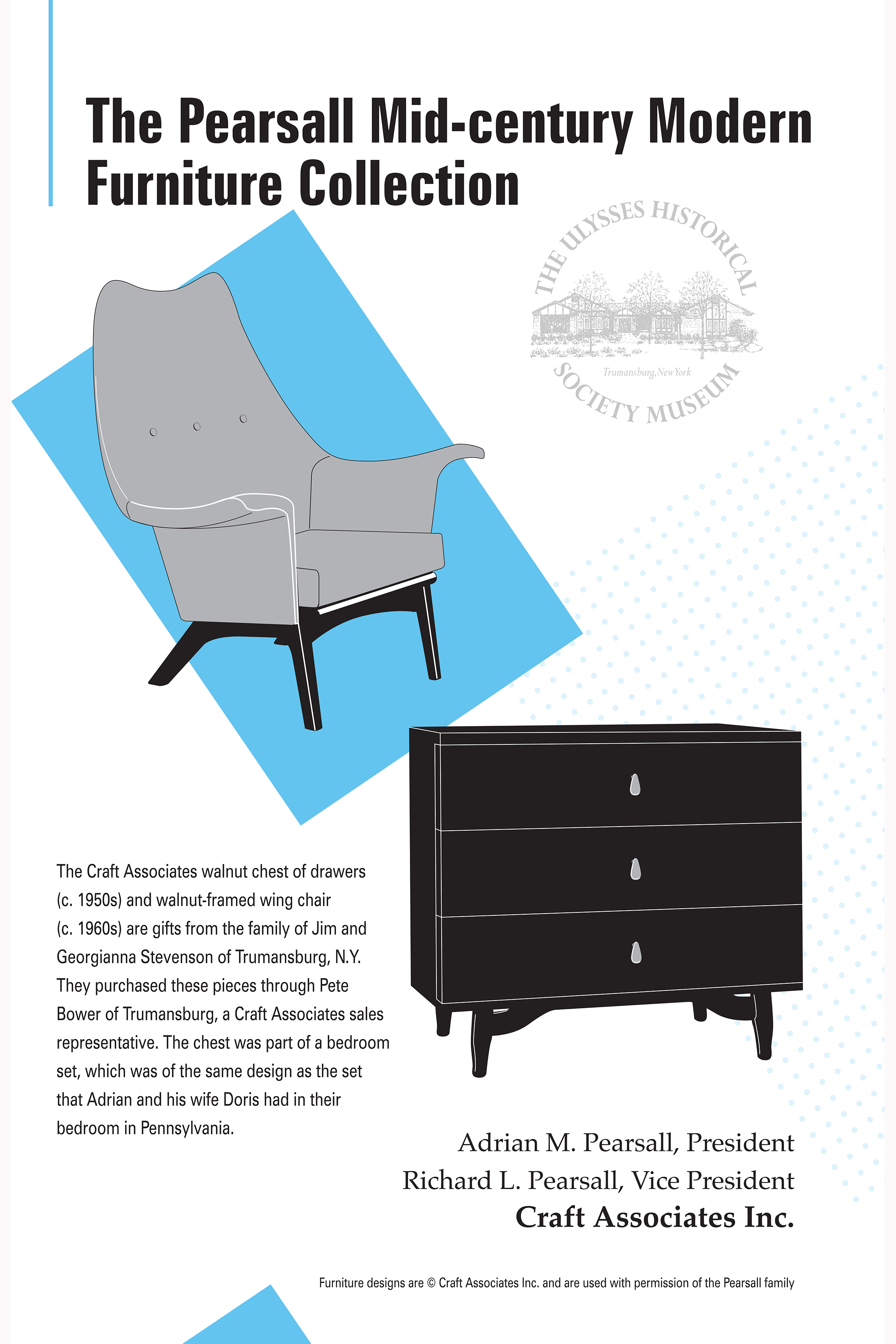 The Pearsall Mid-century Modern Furniture Collection

THE ULYSSES HISTORICAL SOCIETY MUSEUM
Trumansburg, New York

The Craft Associates walnut chest of drawers (c. 1950s) and walnut-framed wing chair (c. 1960s) are gifts from the family of Jim and Georgianna Stevenson of Trumansburg, N.Y. They purchased these pieces through Pete Bower of Trumansburg, a Craft Associates sales representative. The chest was part of a bedroom set, which was of the same design as the set that Adrian and his wife Doris had in their bedroom in Pennsylvania.

Adrian M. Pearsall, President
Richard L. Pearsall, Vice President
Craft Associates Inc.

Furniture designs are © Craft Associates Inc. and are used with permission of the Pearsall family